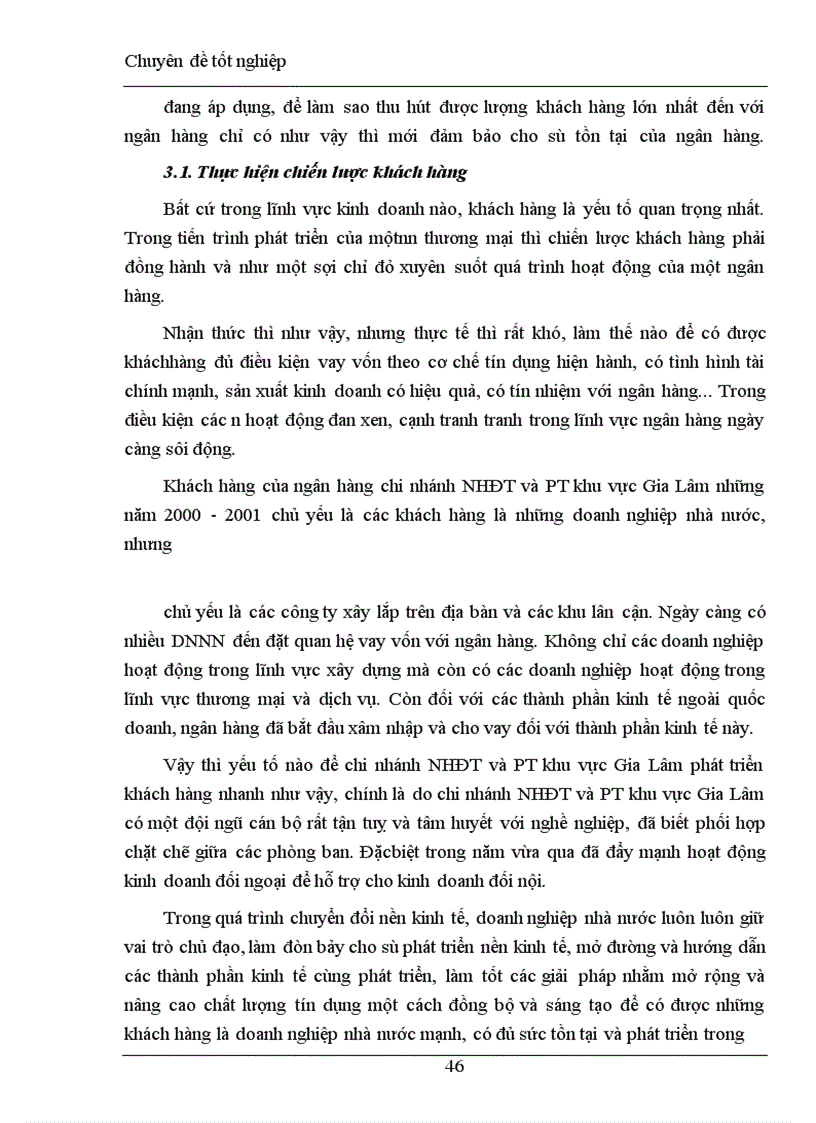 Chuyên đề tốt nghiệp

đang áp dụng, để làm sao thu hút được lượng khách hàng lớn nhất đến với ngân hàng chỉ có như vậy thì mới đảm bảo cho sù tồn tại của ngân hàng.

3.1. Thực hiện chiến lược khách hàng

Bất cứ trong lĩnh vực kinh doanh nào, khách hàng là yếu tố quan trọng nhất. Trong tiến trình phát triển của mộtnn thương mại thì chiến lược khách hàng phải đồng hành và như một sợi chỉ đỏ xuyên suốt quá trình hoạt động của một ngân hàng.

Nhận thức thì như vậy, nhưng thực tế thì rất khó, làm thế nào để có được kháchhàng đủ điều kiện vay vốn theo cơ chế tín dụng hiện hành, có tình hình tài chính mạnh, sản xuất kinh doanh có hiệu quả, có tín nhiệm với ngân hàng... Trong điều kiện các n hoạt động đan xen, cạnh tranh tranh trong lĩnh vực ngân hàng ngày càng sôi động.

Khách hàng của ngân hàng chi nhánh NHĐT và PT khu vực Gia Lâm những năm 2000 - 2001 chủ yếu là các khách hàng là những doanh nghiệp nhà nước, nhưng

chủ yếu là các công ty xây lắp trên địa bàn và các khu lân cận. Ngày càng có nhiều DNNN đến đặt quan hệ vay vốn với ngân hàng. Không chỉ các doanh nghiệp hoạt động trong lĩnh vực xây dựng mà còn có các doanh nghiệp hoạt động trong lĩnh vực thương mại và dịch vụ. Còn đối với các thành phần kinh tế ngoài quốc doanh, ngân hàng đã bắt đầu xâm nhập và cho vay đối với thành phần kinh tế này.

Vậy thì yếu tố nào để chi nhánh NHĐT và PT khu vực Gia Lâm phát triển khách hàng nhanh như vậy, chính là do chi nhánh NHĐT và PT khu vực Gia Lâm có một đội ngũ cán bộ rất tận tuỵ và tâm huyết với nghề nghiệp, đã biết phối hợp chặt chẽ giữa các phòng ban. Đặcbiệt trong năm vừa qua đã đẩy mạnh hoạt động kinh doanh đối ngoại để hỗ trợ cho kinh doanh đối nội.

Trong quá trình chuyển đổi nền kinh tế, doanh nghiệp nhà nước luôn luôn giữ vai trò chủ đạo, làm đòn bảy cho sù phát triển nền kinh tế, mở đường và hướng dẫn các thành phần kinh tế cùng phát triển, làm tốt các giải pháp nhằm mở rộng và nâng cao chất lượng tín dụng một cách đồng bộ và sáng tạo để có được những khách hàng là doanh nghiệp nhà nước mạnh, có đủ sức tồn tại và phát triển trong

46